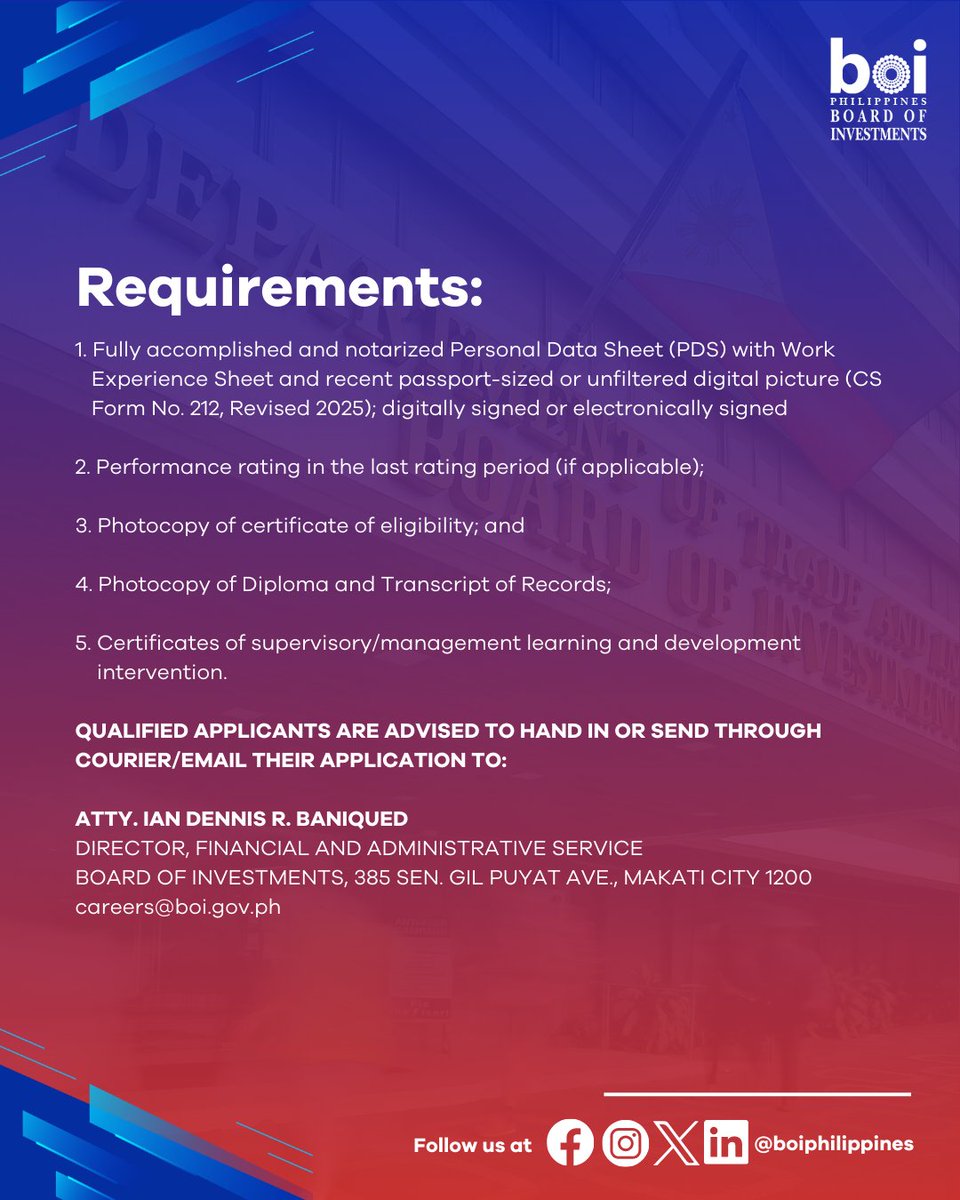 boi
PHILIPPINES
BOARD OF INVESTMENTS

Requirements:

1. Fully accomplished and notarized Personal Data Sheet (PDS) with Work Experience Sheet and recent passport-sized or unfiltered digital picture (CS Form No. 212, Revised 2025); digitally signed or electronically signed

2. Performance rating in the last rating period (if applicable);

3. Photocopy of certificate of eligibility; and

4. Photocopy of Diploma and Transcript of Records;

5. Certificates of supervisory/management learning and development intervention.

QUALIFIED APPLICANTS ARE ADVISED TO HAND IN OR SEND THROUGH COURIER/EMAIL THEIR APPLICATION TO:

ATTY. IAN DENNIS R. BANIQUED
DIRECTOR, FINANCIAL AND ADMINISTRATIVE SERVICE
BOARD OF INVESTMENTS, 385 SEN. GIL PUYAT AVE., MAKATI CITY 1200
careers@boi.gov.ph

Follow us at @boiphilippines